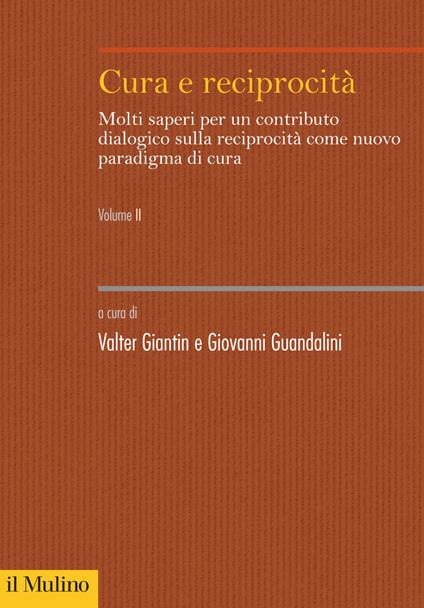 Cura e reciprocità

Molti saperi per un contributo dialogico sulla reciprocità come nuovo paradigma di cura

Volume II

a cura di

Valter Giantin e Giovanni Guandalini

il Mulino